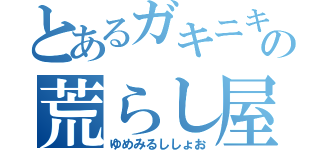 とあるガキニキの
荒らし屋
ゆめみるししょお